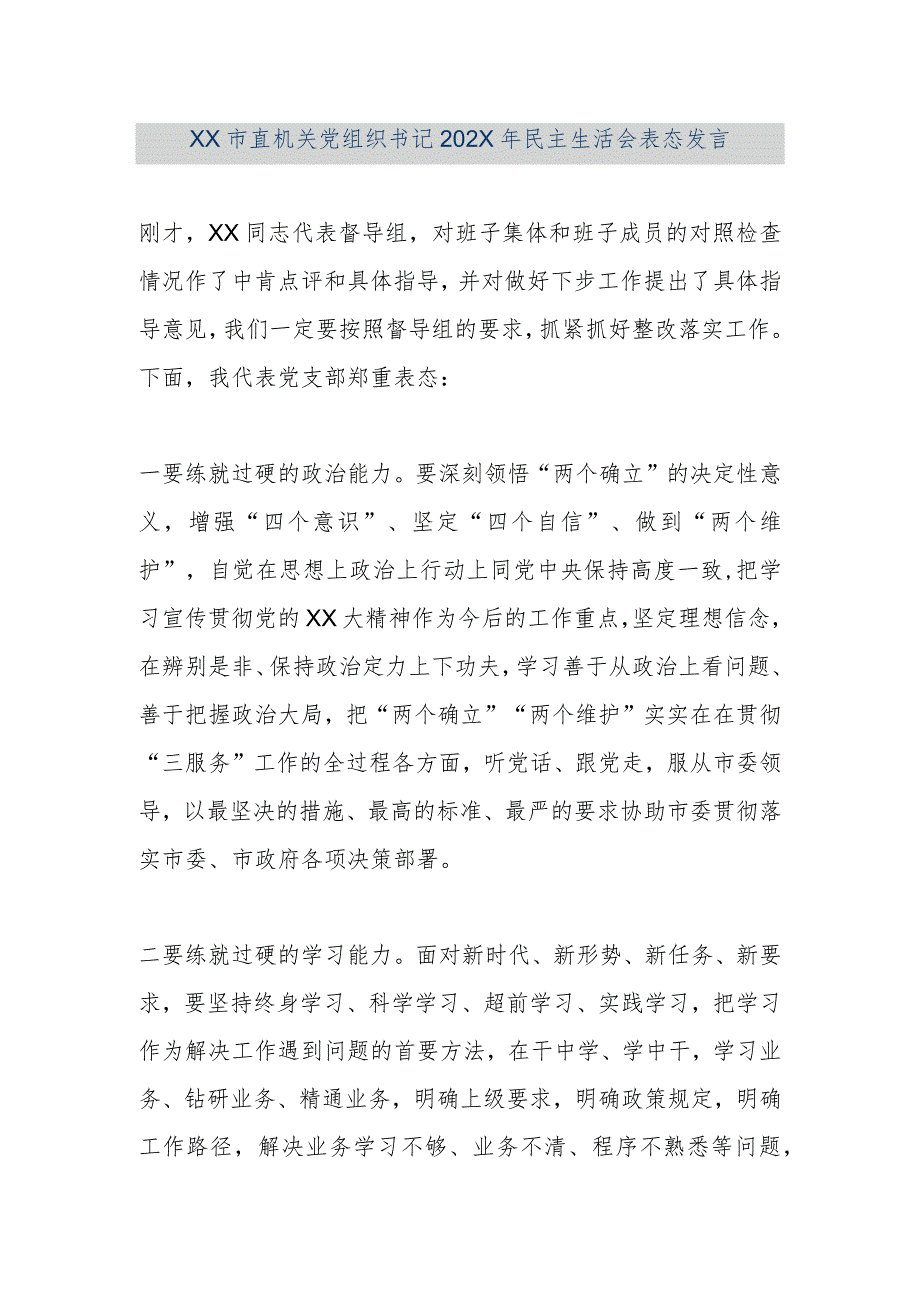 XX市直机关党组织书记202X年民主生活会表态发言

刚才，XX同志代表督导组，对班子集体和班子成员的对照检查情况作了中肯点评和具体指导，并对做好下步工作提出了具体指导意见，我们一定要按照督导组的要求，抓紧抓好整改落实工作。下面，我代表党支部郑重表态：

一要练就过硬的政治能力。要深刻领悟“两个确立”的决定性意义，增强“四个意识”、坚定“四个自信”、做到“两个维护”，自觉在思想上政治上行动上同党中央保持高度一致，把学习宣传贯彻党的XX大精神作为今后的工作重点，坚定理想信念，在辨别是非、保持政治定力上下功夫，学习善于从政治上看问题、善于把握政治大局，把“两个确立”“两个维护”实实在在贯彻“三服务”工作的全过程各方面，听党话、跟党走，服从市委领导，以最坚决的措施、最高的标准、最严的要求协助市委贯彻落实市委、市政府各项决策部署。

二要练就过硬的学习能力。面对新时代、新形势、新任务、新要求，要坚持终身学习、科学学习、超前学习、实践学习，把学习作为解决工作遇到问题的首要方法，在干中学、学中干，学习业务、钻研业务、精通业务，明确上级要求，明确政策规定，明确工作路径，解决业务学习不够、业务不清、程序不熟悉等问题，